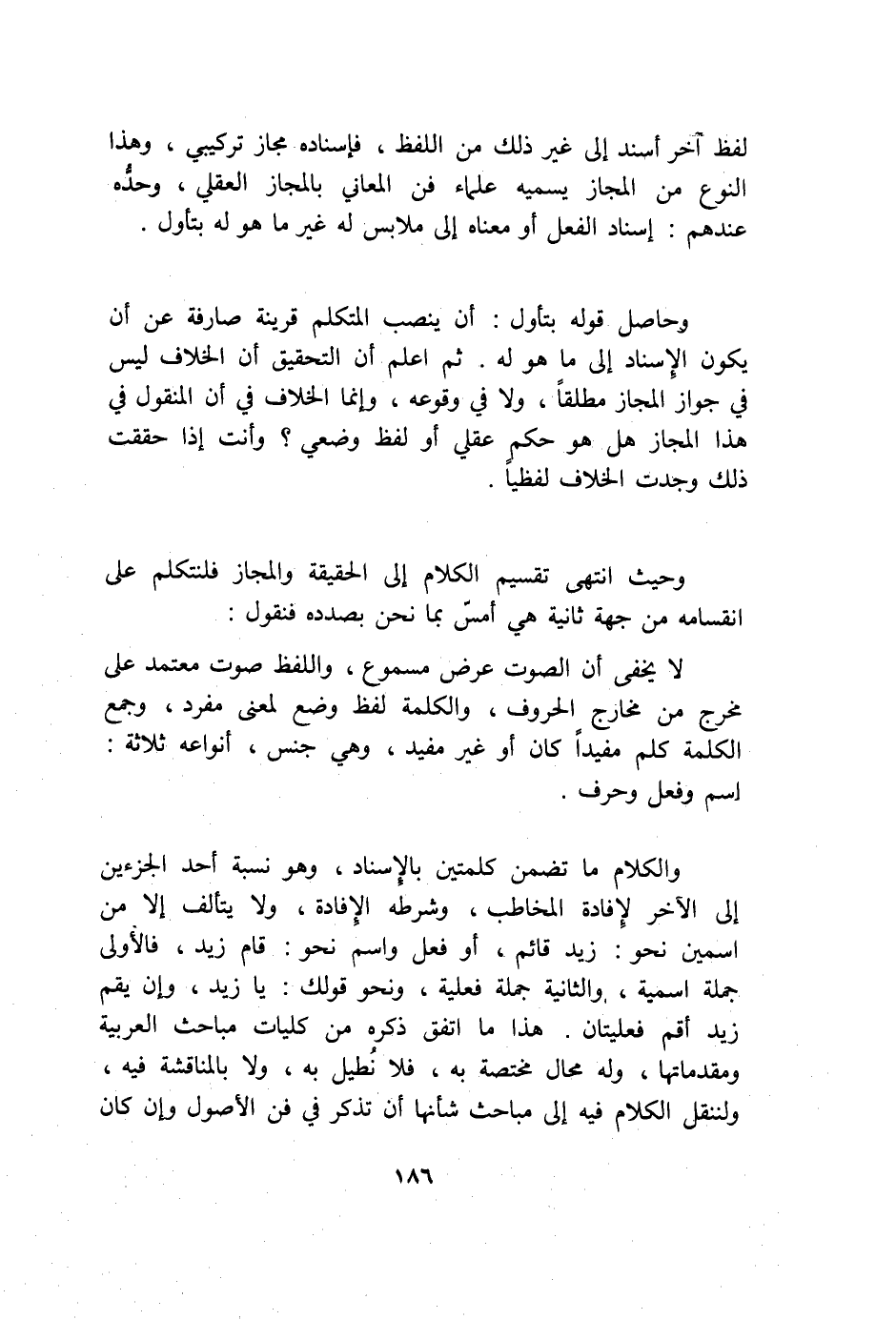 لفظ آخر أسند إلى غير ذلك من اللفظ ، فإسناده مجاز تركيبي ، وهذا النوع من المجاز يسميه علماء فن المعاني بالمجاز العقلي ، وحدُّه عندهم : إسناد الفعل أو معناه إلى ملابس له غير ما هو له بتأول .

وحاصل قوله بتأول : أن ينصب المتكلم قرينة صارفة عن أن يكون الإسناد إلى ما هو له . ثم اعلم أن التحقيق أن الخلاف ليس في جواز المجاز مطلقاً ، ولا في وقوعه ، وإنما الخلاف في أن المنقول في هذا المجاز هل هو حكم عقلي أو لفظ وضعي ؟ وأنت إذا حققت ذلك وجدت الخلاف لفظياً .

وحيث انتهى تقسيم الكلام إلى الحقيقة والمجاز فلنتكلم على انقسامه من جهة ثانية هي أمسّ بما نحن بصدده فنقول :

لا يخفى أن الصوت عرض مسموع ، واللفظ صوت معتمد على مخرج من مخارج الحروف ، والكلمة لفظ وضع لمعنى مفرد ، وجمع الكلمة كلم مفيداً كان أو غير مفيد ، وهي جنس ، أنواعه ثلاثة : اسم وفعل وحرف .

والكلام ما تضمن كلمتين بالإسناد ، وهو نسبة أحد الجزءين إلى الآخر لإفادة المخاطب ، وشرطه الإفادة ، ولا يتألف إلا من اسمين نحو : زيد قائم ، أو فعل واسم نحو : قام زيد ، فالأولى جملة اسمية ، والثانية جملة فعلية ، ونحو قولك : يا زيد ، وإن يقم زيد أقم فعليتان . هذا ما اتفق ذكره من كليات مباحث العربية ومقدماتها ، وله محال مختصة به ، فلا نُطيل به ، ولا بالمناقشة فيه ، ولننقل الكلام فيه إلى مباحث شأنها أن تذكر في فن الأصول وإن كان

١٨٦